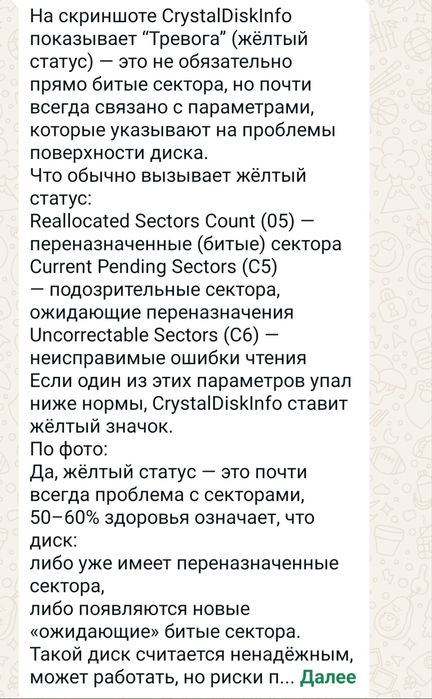 На скриншоте CrystalDiskInfo показывает “Тревога” (жёлтый статус) — это не обязательно прямо битые сектора, но почти всегда связано с параметрами, которые указывают на проблемы поверхности диска.
Что обычно вызывает жёлтый статус:
Reallocated Sectors Count (05) — переназначенные (битые) сектора
Current Pending Sectors (C5) — подозрительные сектора, ожидающие переназначения
Uncorrectable Sectors (C6) — неисправимые ошибки чтения
Если один из этих параметров упал ниже нормы, CrystalDiskInfo ставит жёлтый значок.
По фото:
Да, жёлтый статус — это почти всегда проблема с секторами, 50–60% здоровья означает, что диск:
либо уже имеет переназначенные сектора,
либо появляются новые «ожидающие» битые сектора.
Такой диск считается ненадёжным, может работать, но риски п... Далее